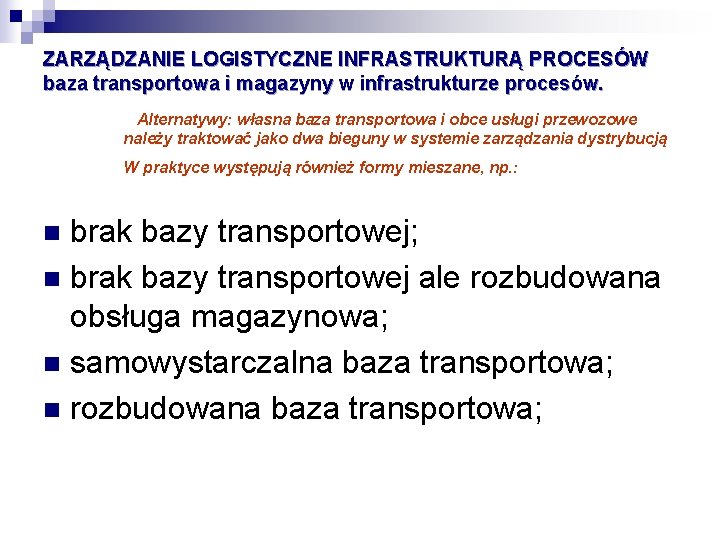 ZARZĄDZANIE LOGISTYCZNE INFRASTRUKTURĄ PROCESÓW
baza transportowa i magazyny w infrastrukturze procesów.

Alternatywy: własna baza transportowa i obce usługi przewozowe należy traktować jako dwa bieguny w systemie zarządzania dystrybucją

W praktyce występują również formy mieszane, np.:

■ brak bazy transportowej;
■ brak bazy transportowej ale rozbudowana obsługa magazynowa;
■ samowystarczalna baza transportowa;
■ rozbudowana baza transportowa;